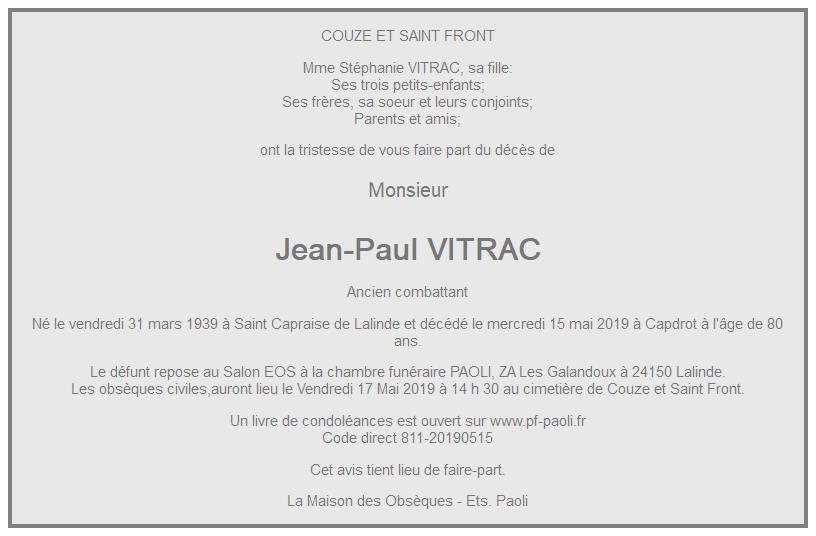 COUZE ET SAINT FRONT

Mme Stéphanie VITRAC, sa fille:
Ses trois petits-enfants;
Ses frères, sa soeur et leurs conjoints;
Parents et amis;

ont la tristesse de vous faire part du décès de

Monsieur

Jean-Paul VITRAC

Ancien combattant

Né le vendredi 31 mars 1939 à Saint Capraise de Lalinde et décédé le mercredi 15 mai 2019 à Capdrot à l'âge de 80 ans.

Le défunt repose au Salon EOS à la chambre funéraire PAOLI, ZA Les Galandoux à 24150 Lalinde.
Les obsèques civiles,auront lieu le Vendredi 17 Mai 2019 à 14 h 30 au cimetière de Couze et Saint Front.

Un livre de condoléances est ouvert sur www.pf-paoli.fr
Code direct 811-20190515

Cet avis tient lieu de faire-part.

La Maison des Obsèques - Ets. Paoli